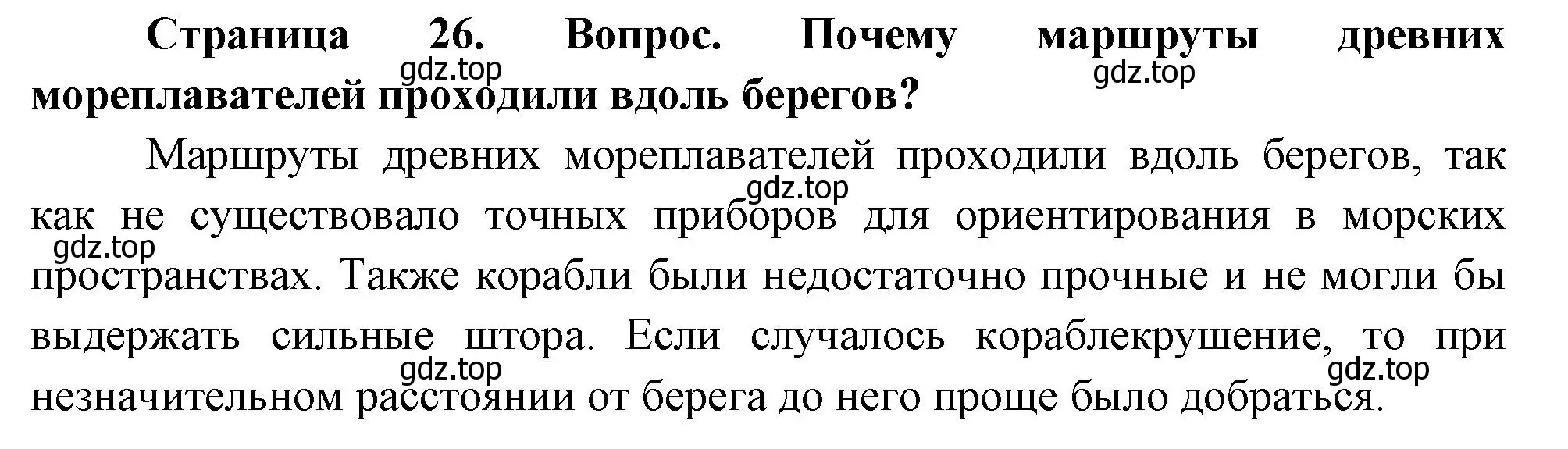 Страница 26. Вопрос. Почему маршруты древних мореплавателей проходили вдоль берегов?

gdz.top gdz.top

Маршруты древних мореплавателей проходили вдоль берегов, так как не существовало точных приборов для ориентирования в морских пространствах. Также корабли были недостаточно прочные и не могли бы выдержать сильные штора. Если случалось кораблекрушение, то при незначительном расстоянии от берега до него проще было добраться.

gdz.top gdz.top gdz.top gdz.top